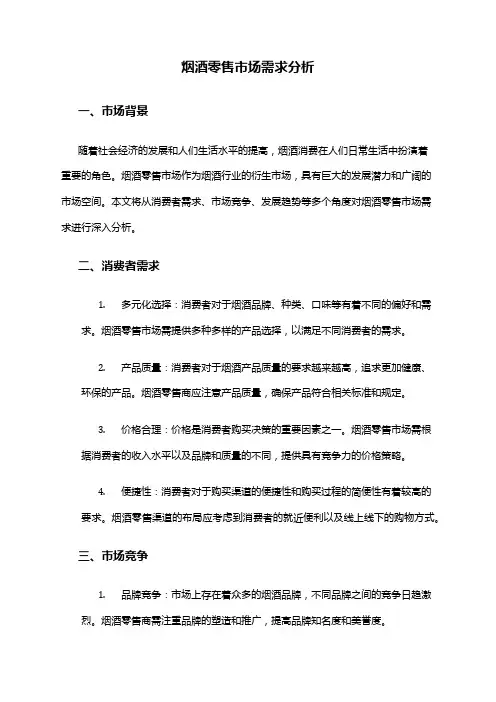 烟酒零售市场需求分析

一、市场背景

随着社会经济的发展和人们生活水平的提高，烟酒消费在人们日常生活中扮演着重要的角色。烟酒零售市场作为烟酒行业的衍生市场，具有巨大的发展潜力和广阔的市场空间。本文将从消费者需求、市场竞争、发展趋势等多个角度对烟酒零售市场需求进行深入分析。

二、消费者需求

1. 多元化选择：消费者对于烟酒品牌、种类、口味等有着不同的偏好和需求。烟酒零售市场需提供多种多样的产品选择，以满足不同消费者的需求。

2. 产品质量：消费者对于烟酒产品质量的要求越来越高，追求更加健康、环保的产品。烟酒零售商应注意产品质量，确保产品符合相关标准和规定。

3. 价格合理：价格是消费者购买决策的重要因素之一。烟酒零售市场需根据消费者的收入水平以及品牌和质量的不同，提供具有竞争力的价格策略。

4. 便捷性：消费者对于购买渠道的便捷性和购买过程的简便性有着较高的要求。烟酒零售渠道的布局应考虑到消费者的就近便利以及线上线下的购物方式。

三、市场竞争

1. 品牌竞争：市场上存在着众多的烟酒品牌，不同品牌之间的竞争日趋激烈。烟酒零售商需注重品牌的塑造和推广，提高品牌知名度和美誉度。